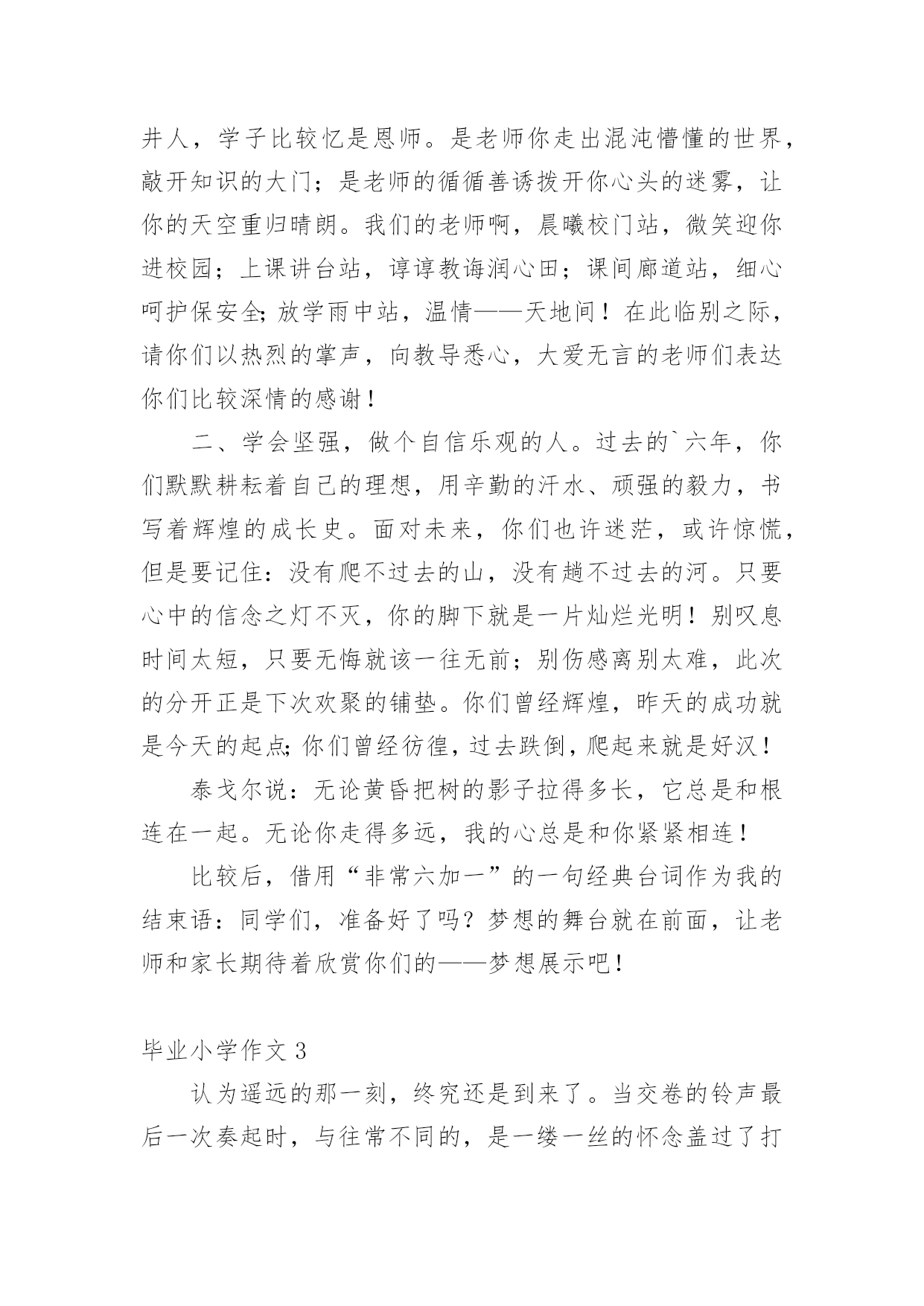 井人，学子比较忆是恩师。是老师你走出混沌懵懂的世界，敲开知识的大门；是老师的循循善诱拨开你心头的迷雾，让你的天空重归晴朗。我们的老师啊，晨曦校门站，微笑迎你进校园；上课讲台站，谆谆教诲润心田；课间廊道站，细心呵护保安全;放学雨中站，温情——天地间！在此临别之际，请你们以热烈的掌声，向教导悉心，大爱无言的老师们表达你们比较深情的感谢！

二、学会坚强，做个自信乐观的人。过去的`六年，你们默默耕耘着自己的理想，用辛勤的汗水、顽强的毅力，书写着辉煌的成长史。面对未来，你们也许迷茫，或许惊慌，但是要记住：没有爬不过去的山，没有趟不过去的河。只要心中的信念之灯不灭，你的脚下就是一片灿烂光明！别叹息时间太短，只要无悔就该一往无前；别伤感离别太难，此次的分开正是下次欢聚的铺垫。你们曾经辉煌，昨天的成功就是今天的起点;你们曾经彷徨，过去跌倒，爬起来就是好汉！

泰戈尔说：无论黄昏把树的影子拉得多长，它总是和根连在一起。无论你走得多远，我的心总是和你紧紧相连！

比较后，借用“非常六加一”的一句经典台词作为我的结束语：同学们，准备好了吗？梦想的舞台就在前面，让老师和家长期待着欣赏你们的——梦想展示吧！

毕业小学作文 3

认为遥远的那一刻，终究还是到来了。当交卷的铃声最后一次奏起时，与往常不同的，是一缕一丝的怀念盖过了打